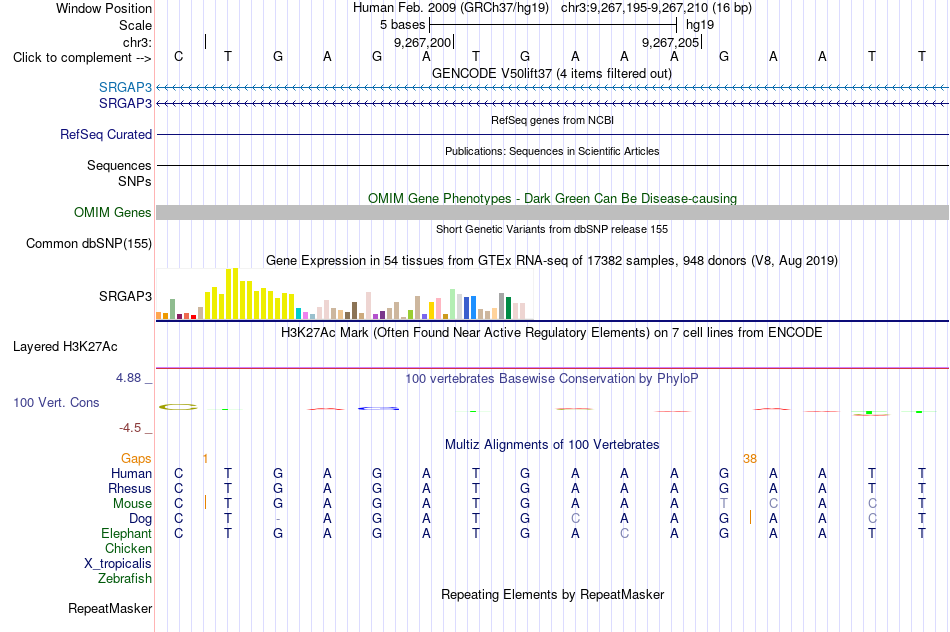 Window Position Human Feb. 2009 (GRCh37/hg19) chr3:9,267,195-9,267,210 (16 bp)
Scale 5 bases hg19
chr3: 9,267,200 9,267,205
Click to complement --> C T G A G A T G A A A G A A T T
GENCODE V50lift37 (4 items filtered out)
SRGAP3
SRGAP3
RefSeq genes from NCBI
RefSeq Curated
Publications: Sequences in Scientific Articles
Sequences
SNPs
OMIM Gene Phenotypes - Dark Green Can Be Disease-causing
OMIM Genes
Short Genetic Variants from dbSNP release 155
Common dbSNP(155)
Gene Expression in 54 tissues from GTEx RNA-seq of 17382 samples, 948 donors (V8, Aug 2019)
SRGAP3
H3K27Ac Mark (Often Found Near Active Regulatory Elements) on 7 cell lines from ENCODE
Layered H3K27Ac
4.88 _
100 vertebrates Basewise Conservation by PhyloP
100 Vert. Cons
-4.5 _
Multiz Alignments of 100 Vertebrates
Gaps 1 38
Human C T G A G A T G A A A G A A T T
Rhesus C T G A G A T G A A A G A A T T
Mouse C T G A G A T G A A A T C A C T
Dog C T - A G A T G C A A G A A C T
Elephant C T G A G A T G A C A G A A T T
Chicken
X_tropicalis
Zebrafish
Repeating Elements by RepeatMasker
RepeatMasker